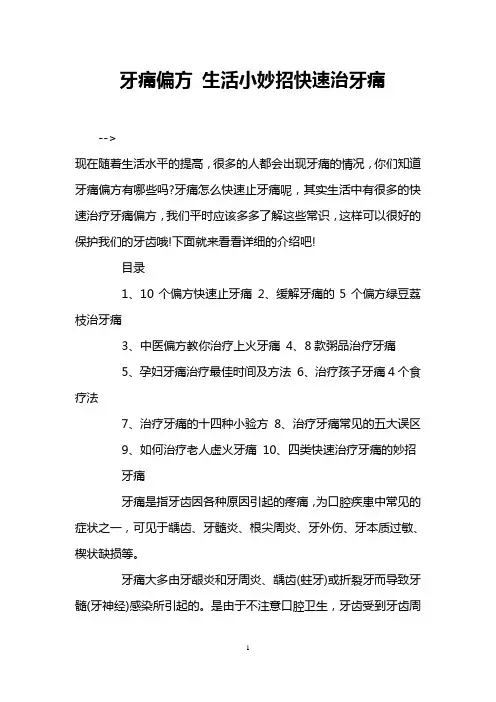 牙痛偏方 生活小妙招快速治牙痛

-->

现在随着生活水平的提高，很多的人都会出现牙痛的情况，你们知道牙痛偏方有哪些吗?牙痛怎么快速止牙痛呢，其实生活中有很多的快速治疗牙痛偏方，我们平时应该多多了解这些常识，这样可以很好的保护我们的牙齿哦!下面就来看看详细的介绍吧!

目录

1、10 个偏方快速止牙痛 2、缓解牙痛的 5 个偏方绿豆荔枝治牙痛

3、中医偏方教你治疗上火牙痛 4、8 款粥品治疗牙痛

5、孕妇牙痛治疗最佳时间及方法 6、治疗孩子牙痛 4 个食疗法

7、治疗牙痛的十四种小验方 8、治疗牙痛常见的五大误区

9、如何治疗老人虚火牙痛 10、四类快速治疗牙痛的妙招

牙痛

牙痛是指牙齿因各种原因引起的疼痛，为口腔疾患中常见的症状之一，可见于龋齿、牙髓炎、根尖周炎、牙外伤、牙本质过敏、楔状缺损等。

牙痛大多由牙龈炎和牙周炎、龋齿(蛀牙)或折裂牙而导致牙髓(牙神经)感染所引起的。是由于不注意口腔卫生，牙齿受到牙齿周

1